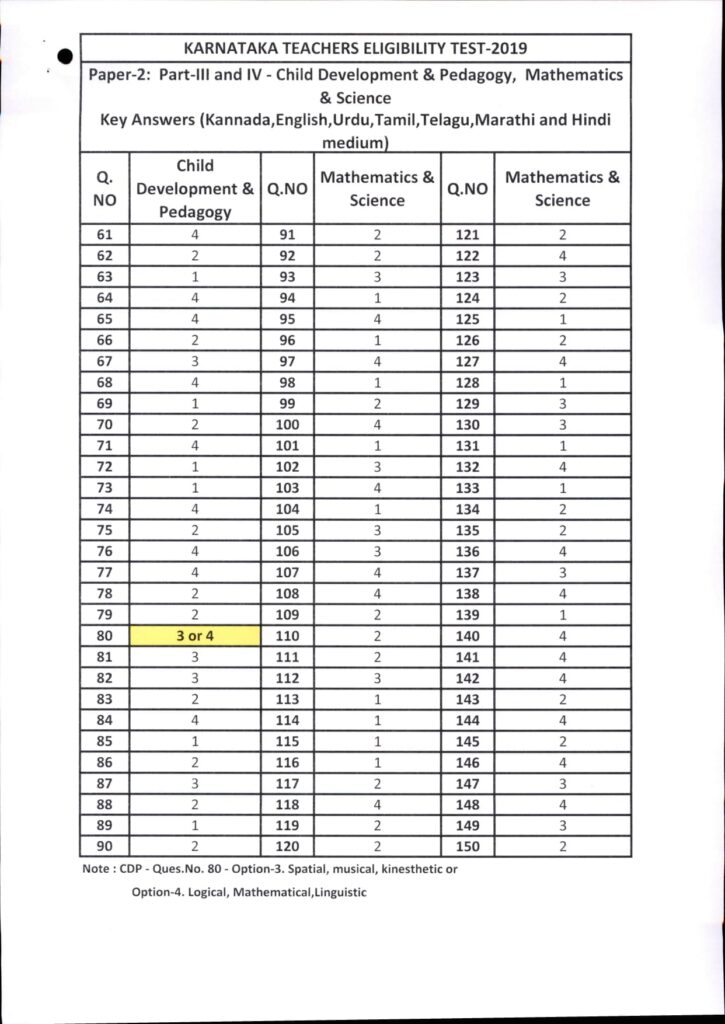 KARNATAKA TEACHERS ELIGIBILITY TEST-2019

Paper-2: Part-III and IV - Child Development & Pedagogy, Mathematics & Science

Key Answers (Kannada,English,Urdu,Tamil,Telagu,Marathi and Hindi medium)

| Q. NO | Child Development & Pedagogy | Q.NO | Mathematics & Science | Q.NO | Mathematics & Science |
|---|---|---|---|---|---|
| 61 | 4 | 91 | 2 | 121 | 2 |
| 62 | 2 | 92 | 2 | 122 | 4 |
| 63 | 1 | 93 | 3 | 123 | 3 |
| 64 | 4 | 94 | 1 | 124 | 2 |
| 65 | 4 | 95 | 4 | 125 | 1 |
| 66 | 2 | 96 | 1 | 126 | 2 |
| 67 | 3 | 97 | 4 | 127 | 4 |
| 68 | 4 | 98 | 1 | 128 | 1 |
| 69 | 1 | 99 | 2 | 129 | 3 |
| 70 | 2 | 100 | 4 | 130 | 3 |
| 71 | 4 | 101 | 1 | 131 | 1 |
| 72 | 1 | 102 | 3 | 132 | 4 |
| 73 | 1 | 103 | 4 | 133 | 1 |
| 74 | 4 | 104 | 1 | 134 | 2 |
| 75 | 2 | 105 | 3 | 135 | 2 |
| 76 | 4 | 106 | 3 | 136 | 4 |
| 77 | 4 | 107 | 4 | 137 | 3 |
| 78 | 2 | 108 | 4 | 138 | 4 |
| 79 | 2 | 109 | 2 | 139 | 1 |
| 80 | 3 or 4 | 110 | 2 | 140 | 4 |
| 81 | 3 | 111 | 2 | 141 | 4 |
| 82 | 3 | 112 | 3 | 142 | 4 |
| 83 | 2 | 113 | 1 | 143 | 2 |
| 84 | 4 | 114 | 1 | 144 | 4 |
| 85 | 1 | 115 | 1 | 145 | 2 |
| 86 | 2 | 116 | 1 | 146 | 4 |
| 87 | 3 | 117 | 2 | 147 | 3 |
| 88 | 2 | 118 | 4 | 148 | 4 |
| 89 | 1 | 119 | 2 | 149 | 3 |
| 90 | 2 | 120 | 2 | 150 | 2 |

Note : CDP - Ques.No. 80 - Option-3. Spatial, musical, kinesthetic or

Option-4. Logical, Mathematical,Linguistic